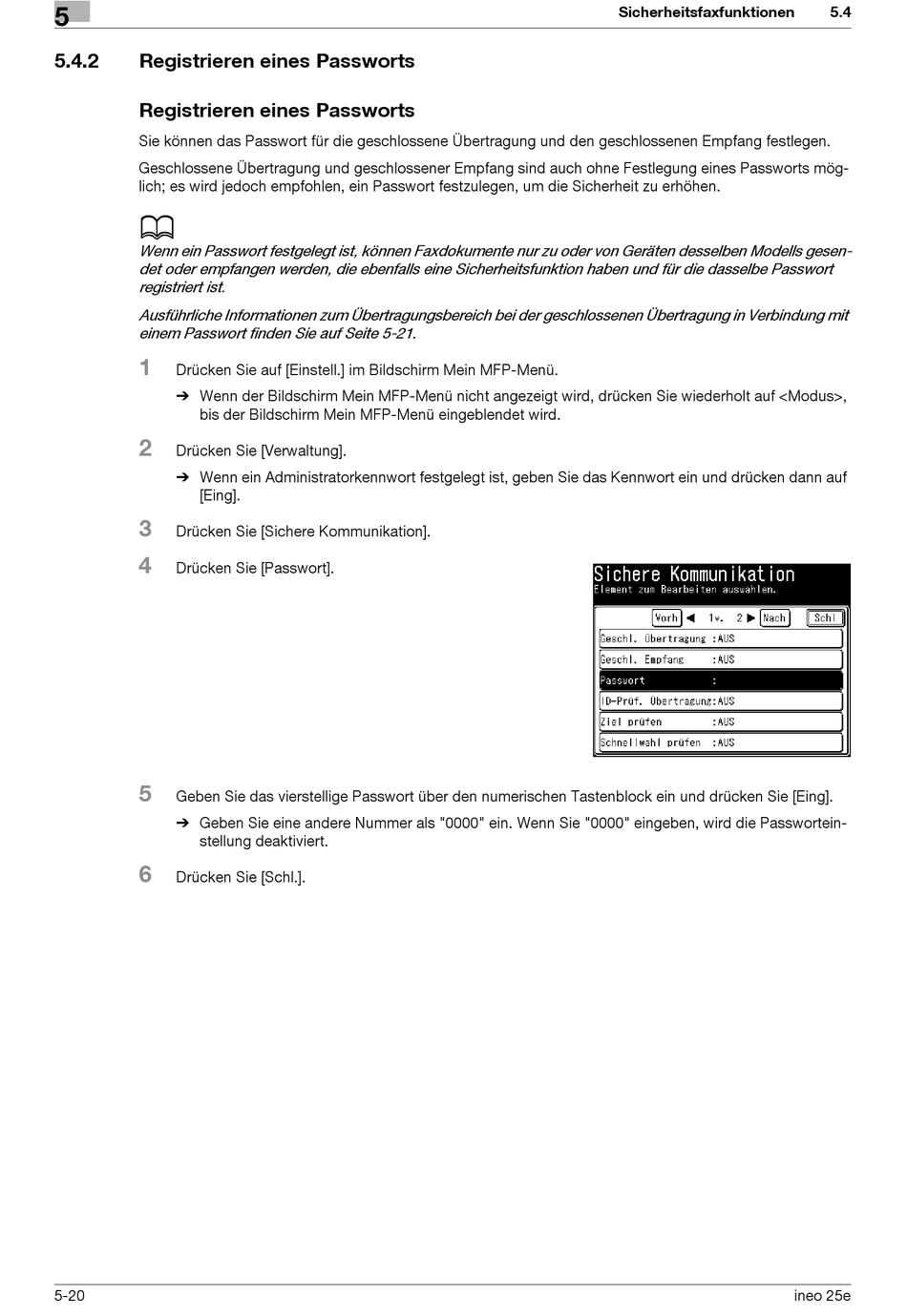 5

Sicherheitsfaxfunktionen 5.4

5.4.2 Registrieren eines Passworts

Registrieren eines Passworts

Sie können das Passwort für die geschlossene Übertragung und den geschlossenen Empfang festlegen.

Geschlossene Übertragung und geschlossener Empfang sind auch ohne Festlegung eines Passworts möglich; es wird jedoch empfohlen, ein Passwort festzulegen, um die Sicherheit zu erhöhen.

Wenn ein Passwort festgelegt ist, können Faxdokumente nur zu oder von Geräten desselben Modells gesendet oder empfangen werden, die ebenfalls eine Sicherheitsfunktion haben und für die dasselbe Passwort registriert ist.

Ausführliche Informationen zum Übertragungsbereich bei der geschlossenen Übertragung in Verbindung mit einem Passwort finden Sie auf Seite 5-21.

1 Drücken Sie auf [Einstell.] im Bildschirm Mein MFP-Menü.

➔ Wenn der Bildschirm Mein MFP-Menü nicht angezeigt wird, drücken Sie wiederholt auf <Modus>, bis der Bildschirm Mein MFP-Menü eingeblendet wird.

2 Drücken Sie [Verwaltung].

➔ Wenn ein Administratorkennwort festgelegt ist, geben Sie das Kennwort ein und drücken dann auf [Eing].

3 Drücken Sie [Sichere Kommunikation].

4 Drücken Sie [Passwort].

Sichere Kommunikation
Element zum Bearbeiten auswählen.
Vorh ◀ 1v. 2 ▶ Nach Schl
Geschl. Übertragung :AUS
Geschl. Empfang :AUS
Passwort :
ID-Prüf. Übertragung:AUS
Ziel prüfen :AUS
Schnellwahl prüfen :AUS

5 Geben Sie das vierstellige Passwort über den numerischen Tastenblock ein und drücken Sie [Eing].

➔ Geben Sie eine andere Nummer als "0000" ein. Wenn Sie "0000" eingeben, wird die Passworteinstellung deaktiviert.

6 Drücken Sie [Schl.].

5-20 ineo 25e